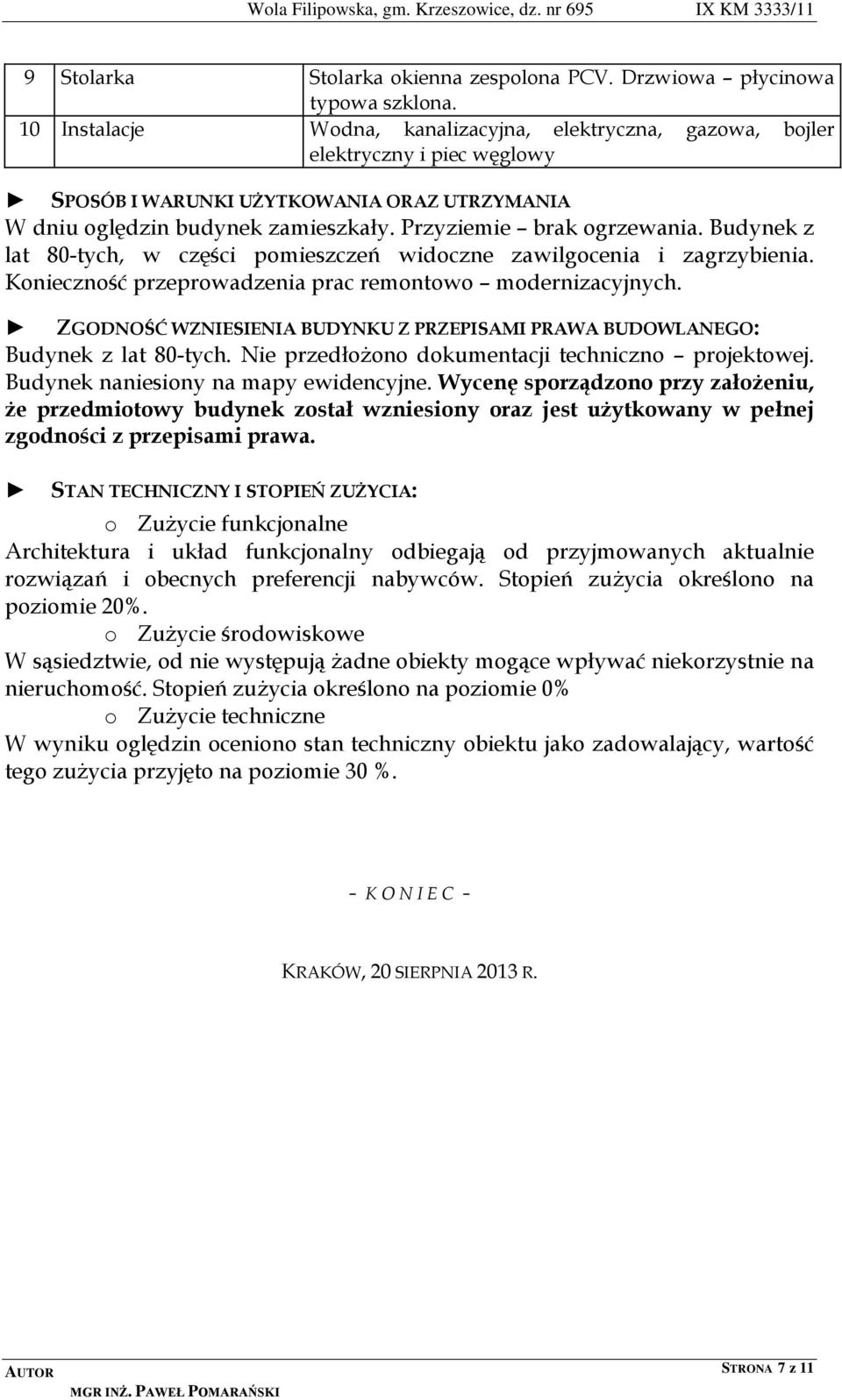 Wola Filipowska, gm. Krzeszowice, dz. nr 695 IX KM 3333/11

| 9 | Stolarka | Stolarka okienna zespolona PCV. Drzwiowa – płycinowa typowa szklona. |
|---|---|---|
| 10 | Instalacje | Wodna, kanalizacyjna, elektryczna, gazowa, bojler elektryczny i piec węglowy |

► SPOSÓB I WARUNKI UŻYTKOWANIA ORAZ UTRZYMANIA
W dniu oględzin budynek zamieszkały. Przyziemie – brak ogrzewania. Budynek z lat 80-tych, w części pomieszczeń widoczne zawilgocenia i zagrzybienia. Konieczność przeprowadzenia prac remontowo – modernizacyjnych.

► ZGODNOŚĆ WZNIESIENIA BUDYNKU Z PRZEPISAMI PRAWA BUDOWLANEGO:
Budynek z lat 80-tych. Nie przedłożono dokumentacji techniczno – projektowej. Budynek naniesiony na mapy ewidencyjne. Wycenę sporządzono przy założeniu, że przedmiotowy budynek został wzniesiony oraz jest użytkowany w pełnej zgodności z przepisami prawa.

► STAN TECHNICZNY I STOPIEŃ ZUŻYCIA:
o Zużycie funkcjonalne
Architektura i układ funkcjonalny odbiegają od przyjmowanych aktualnie rozwiązań i obecnych preferencji nabywców. Stopień zużycia określono na poziomie 20%.
o Zużycie środowiskowe
W sąsiedztwie, od nie występują żadne obiekty mogące wpływać niekorzystnie na nieruchomość. Stopień zużycia określono na poziomie 0%
o Zużycie techniczne
W wyniku oględzin oceniono stan techniczny obiektu jako zadowalający, wartość tego zużycia przyjęto na poziomie 30 %.

– K O N I E C –

KRAKÓW, 20 SIERPNIA 2013 R.

AUTOR
MGR INŻ. PAWEŁ POMARAŃSKI
STRONA 7 z 11